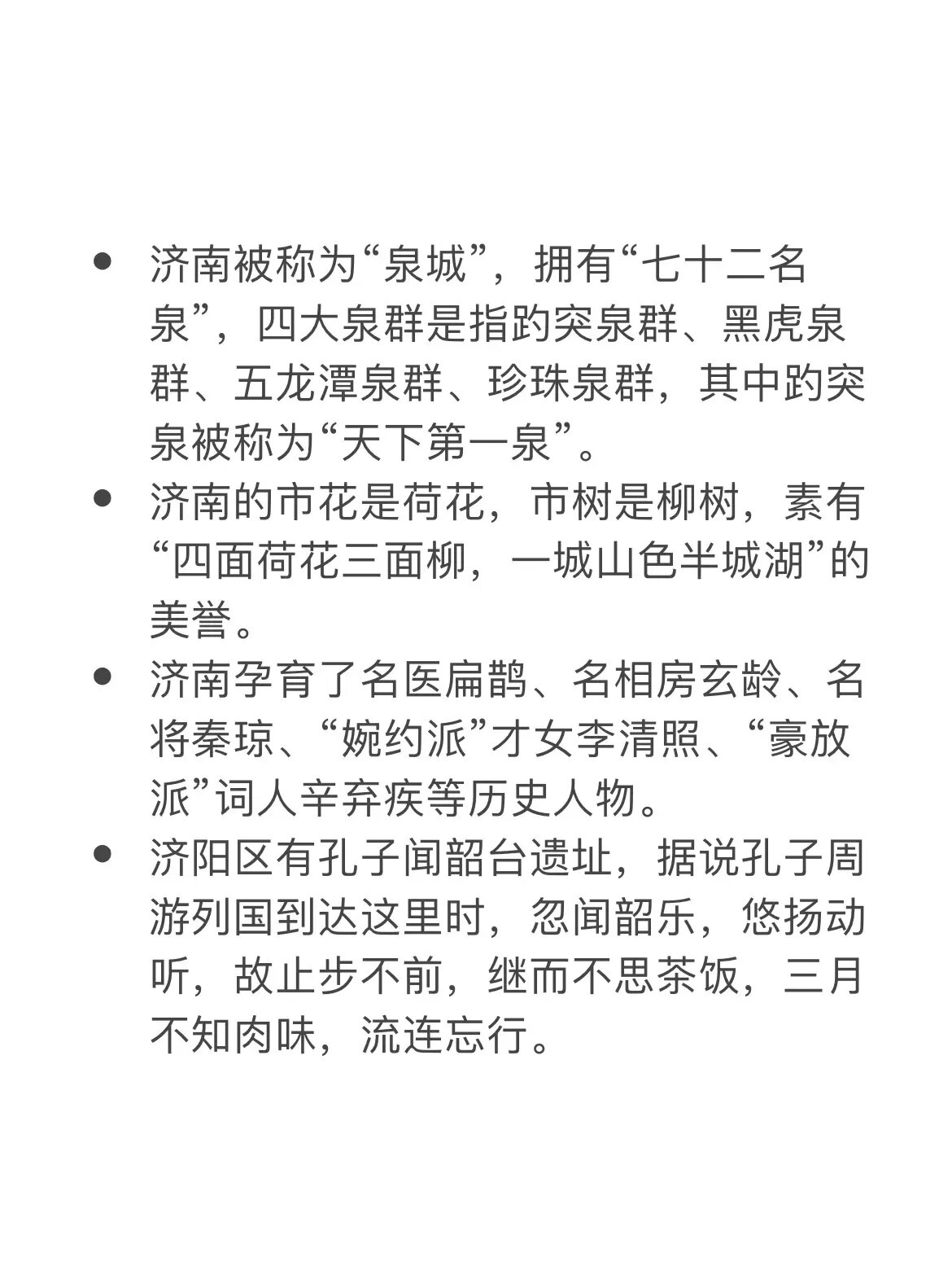 - 济南被称为“泉城”，拥有“七十二名泉”，四大泉群是指趵突泉群、黑虎泉群、五龙潭泉群、珍珠泉群，其中趵突泉被称为“天下第一泉”。
- 济南的市花是荷花，市树是柳树，素有“四面荷花三面柳，一城山色半城湖”的美誉。
- 济南孕育了名医扁鹊、名相房玄龄、名将秦琼、“婉约派”才女李清照、“豪放派”词人辛弃疾等历史人物。
- 济阳区有孔子闻韶台遗址，据说孔子周游列国到达这里时，忽闻韶乐，悠扬动听，故止步不前，继而不思茶饭，三月不知肉味，流连忘行。